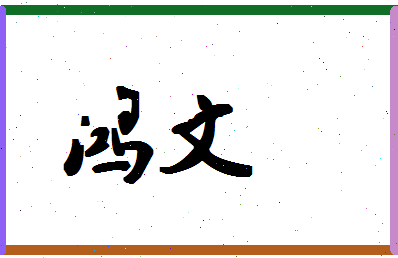 冯文